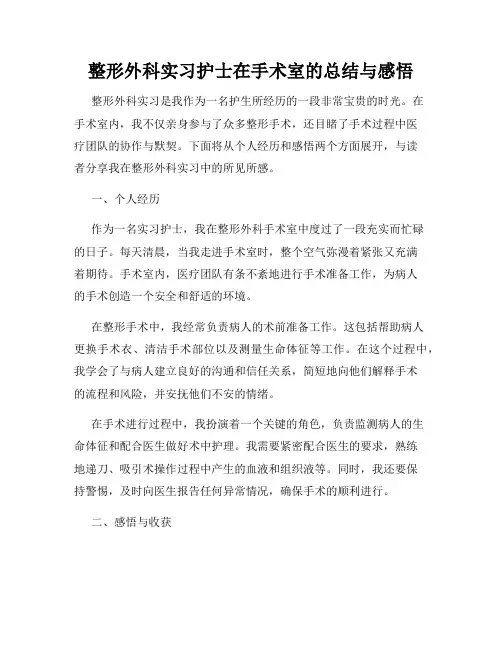 整形外科实习护士在手术室的总结与感悟

整形外科实习是我作为一名护生所经历的一段非常宝贵的时光。在手术室内，我不仅亲身参与了众多整形手术，还目睹了手术过程中医疗团队的协作与默契。下面将从个人经历和感悟两个方面展开，与读者分享我在整形外科实习中的所见所感。

一、个人经历

作为一名实习护士，我在整形外科手术室中度过了一段充实而忙碌的日子。每天清晨，当我走进手术室时，整个空气弥漫着紧张又充满着期待。手术室内，医疗团队有条不紊地进行手术准备工作，为病人的手术创造一个安全和舒适的环境。

在整形手术中，我经常负责病人的术前准备工作。这包括帮助病人更换手术衣、清洁手术部位以及测量生命体征等工作。在这个过程中，我学会了与病人建立良好的沟通和信任关系，简短地向他们解释手术的流程和风险，并安抚他们不安的情绪。

在手术进行过程中，我扮演着一个关键的角色，负责监测病人的生命体征和配合医生做好术中护理。我需要紧密配合医生的要求，熟练地递刀、吸引术操作过程中产生的血液和组织液等。同时，我还要保持警惕，及时向医生报告任何异常情况，确保手术的顺利进行。

二、感悟与收获